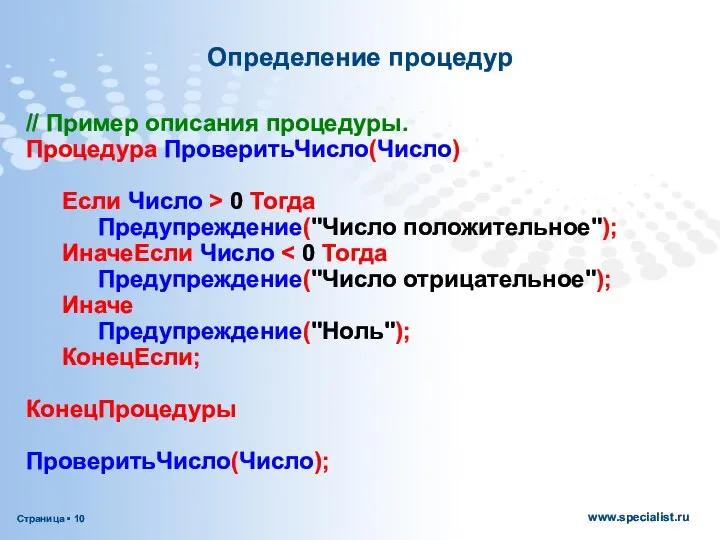 Определение процедур

// Пример описания процедуры.
Процедура ПроверитьЧисло(Число)

Если Число > 0 Тогда
Предупреждение("Число положительное");
ИначеЕсли Число < 0 Тогда
Предупреждение("Число отрицательное");
Иначе
Предупреждение("Ноль");
КонецЕсли;

КонецПроцедуры

ПроверитьЧисло(Число);

Страница ▪ 10

www.specialist.ru